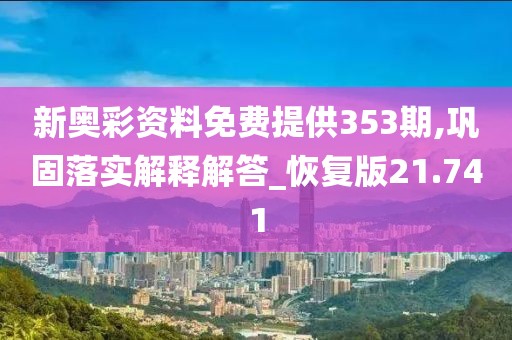 新奥彩资料免费提供353期,巩固落实解释解答_恢复版21.741